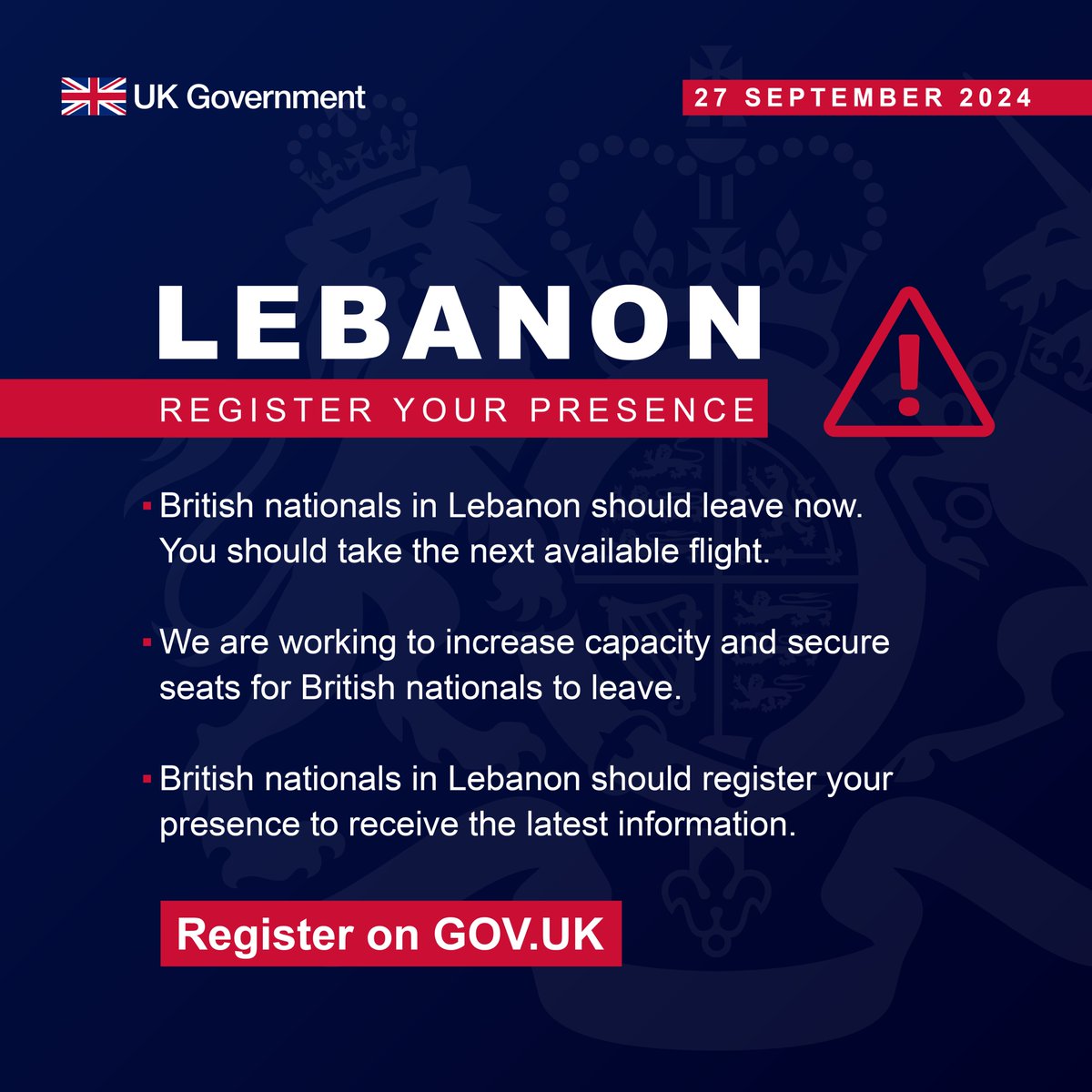 UK Government

27 SEPTEMBER 2024

LEBANON

REGISTER YOUR PRESENCE

• British nationals in Lebanon should leave now. You should take the next available flight.

• We are working to increase capacity and secure seats for British nationals to leave.

• British nationals in Lebanon should register your presence to receive the latest information.

Register on GOV.UK